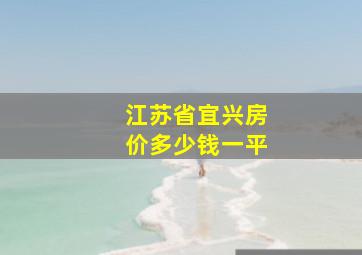 江苏省宜兴房价多少钱一平